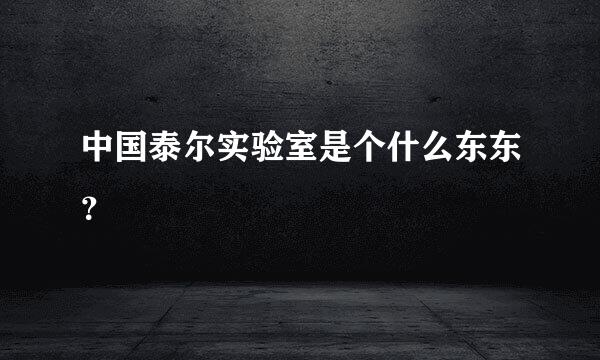 中国泰尔实验室是个什么东东？